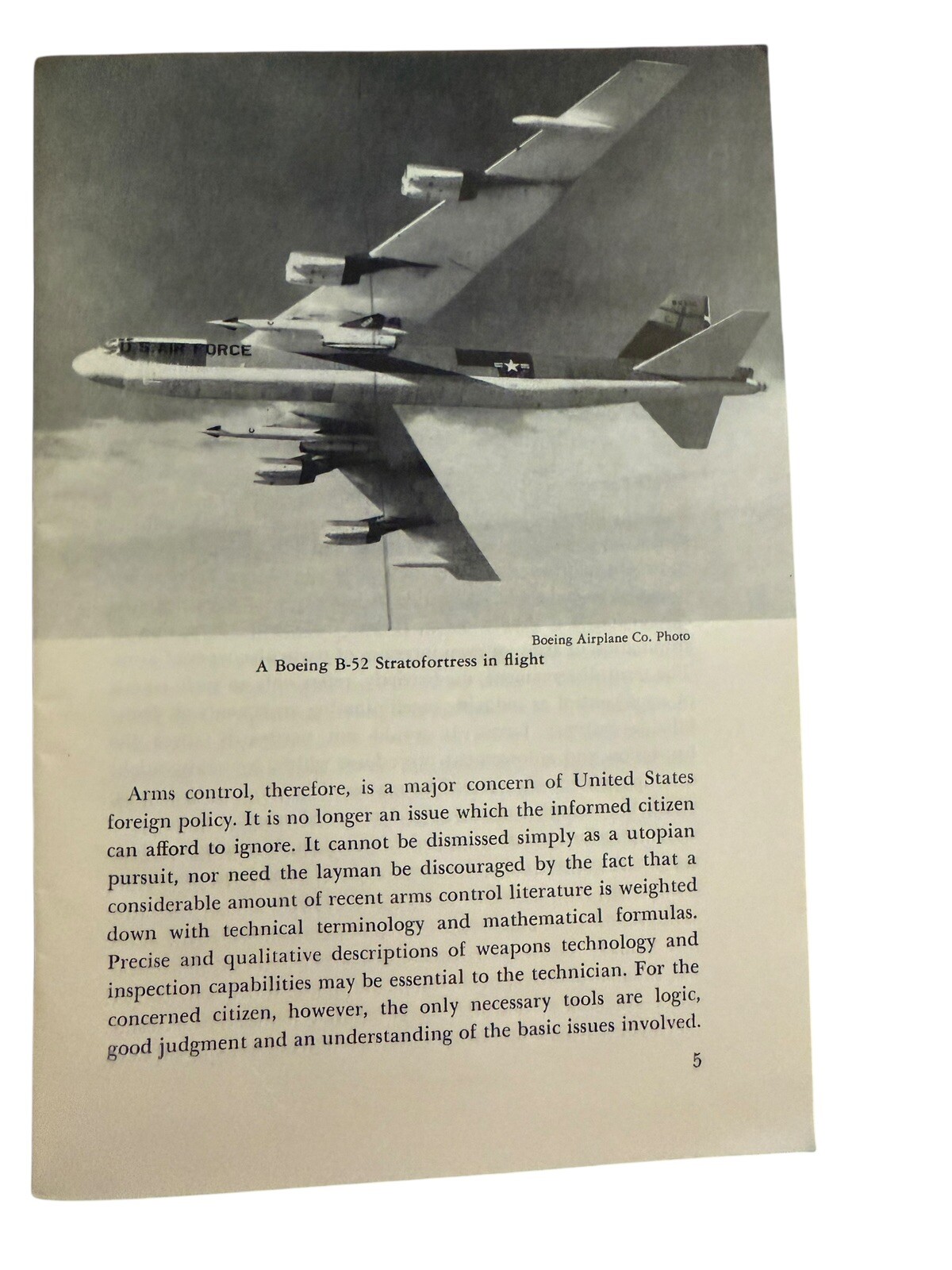 U.S. AIR FORCE

Boeing Airplane Co. Photo

A Boeing B-52 Stratofortress in flight

Arms control, therefore, is a major concern of United States foreign policy. It is no longer an issue which the informed citizen can afford to ignore. It cannot be dismissed simply as a utopian pursuit, nor need the layman be discouraged by the fact that a considerable amount of recent arms control literature is weighted down with technical terminology and mathematical formulas. Precise and qualitative descriptions of weapons technology and inspection capabilities may be essential to the technician. For the concerned citizen, however, the only necessary tools are logic, good judgment and an understanding of the basic issues involved.

5